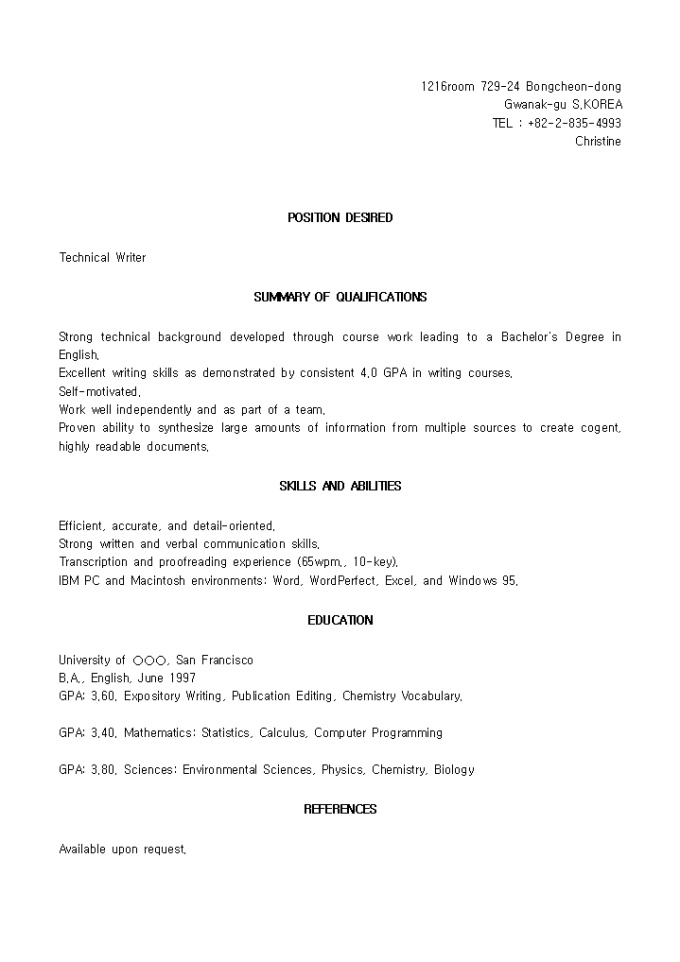 1216room 729-24 Bongcheon-dong
Gwanak-gu S.KOREA
TEL : +82-2-835-4993
Christine

POSITION DESIRED

Technical Writer

SUMMARY OF QUALIFICATIONS

Strong technical background developed through course work leading to a Bachelor's Degree in English.
Excellent writing skills as demonstrated by consistent 4.0 GPA in writing courses.
Self-motivated.
Work well independently and as part of a team.
Proven ability to synthesize large amounts of information from multiple sources to create cogent, highly readable documents.

SKILLS AND ABILITIES

Efficient, accurate, and detail-oriented.
Strong written and verbal communication skills.
Transcription and proofreading experience (65wpm., 10-key).
IBM PC and Macintosh environments: Word, WordPerfect, Excel, and Windows 95.

EDUCATION

University of ○○○, San Francisco
B.A., English, June 1997
GPA: 3.60, Expository Writing, Publication Editing, Chemistry Vocabulary.

GPA: 3.40, Mathematics: Statistics, Calculus, Computer Programming

GPA: 3.80, Sciences: Environmental Sciences, Physics, Chemistry, Biology

REFERENCES

Available upon request.